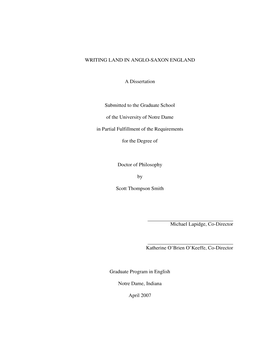 WRITING LAND IN ANGLO-SAXON ENGLAND

A Dissertation

Submitted to the Graduate School

of the University of Notre Dame

in Partial Fulfillment of the Requirements

for the Degree of

Doctor of Philosophy

by

Scott Thompson Smith

Michael Lapidge, Co-Director

Katherine O'Brien O'Keeffe, Co-Director

Graduate Program in English

Notre Dame, Indiana

April 2007